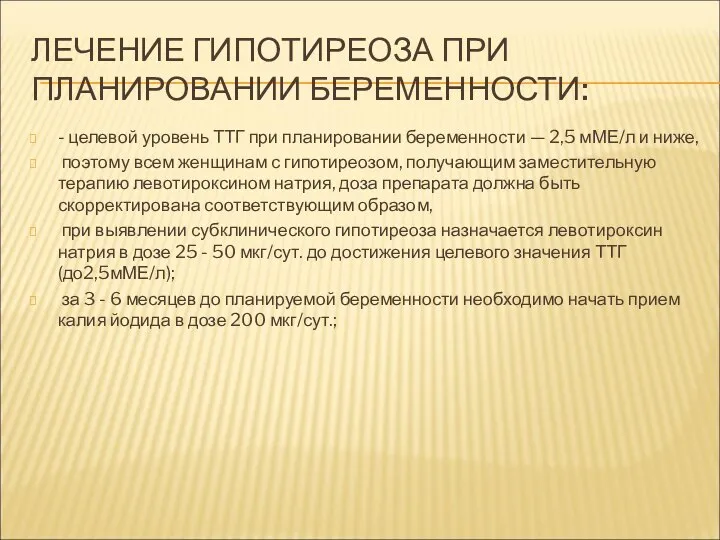 ЛЕЧЕНИЕ ГИПОТИРЕОЗА ПРИ ПЛАНИРОВАНИИ БЕРЕМЕННОСТИ:

- целевой уровень ТТГ при планировании беременности — 2,5 мМЕ/л и ниже,

поэтому всем женщинам с гипотиреозом, получающим заместительную терапию левотироксином натрия, доза препарата должна быть скорректирована соответствующим образом,

при выявлении субклинического гипотиреоза назначается левотироксин натрия в дозе 25 - 50 мкг/сут. до достижения целевого значения ТТГ (до2,5мМЕ/л);

за 3 - 6 месяцев до планируемой беременности необходимо начать прием калия йодида в дозе 200 мкг/сут.;